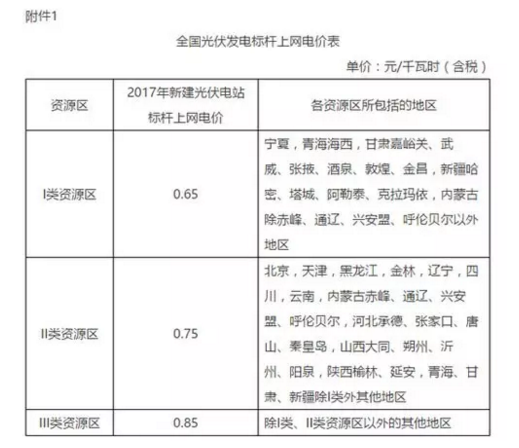 附件1

全国光伏发电标杆上网电价表

单价：元/千瓦时（含税）

| 资源区 | 2017年新建光伏电站标杆上网电价 | 各资源区所包括的地区 |
|---|---|---|
| I类资源区 | 0.65 | 宁夏，青海海西，甘肃嘉峪关、武威、张掖、酒泉、敦煌、金昌，新疆哈密、塔城、阿勒泰、克拉玛依，内蒙古除赤峰、通辽、兴安盟、呼伦贝尔以外地区 |
| II类资源区 | 0.75 | 北京，天津，黑龙江，金林，辽宁，四川，云南，内蒙古赤峰、通辽、兴安盟、呼伦贝尔，河北承德、张家口、唐山、秦皇岛，山西大同、朔州、沂州、阳泉，陕西榆林、延安，青海、甘肃、新疆除I类外其他地区 |
| III类资源区 | 0.85 | 除I类、II类资源区以外的其他地区 |